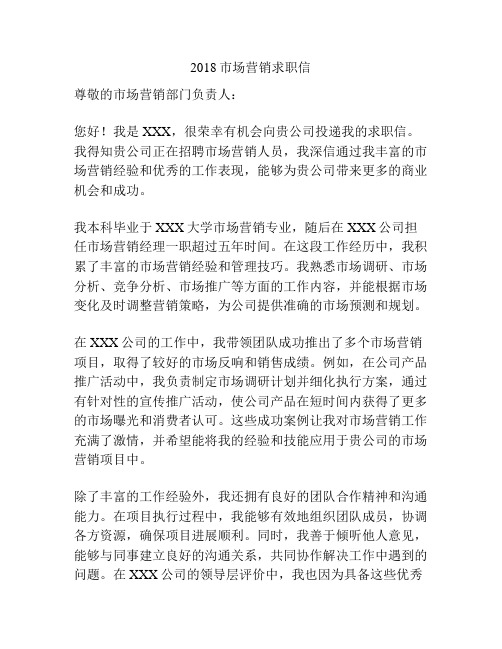 2018 市场营销求职信

尊敬的市场营销部门负责人：

您好！我是 XXX，很荣幸有机会向贵公司投递我的求职信。我得知贵公司正在招聘市场营销人员，我深信通过我丰富的市场营销经验和优秀的工作表现，能够为贵公司带来更多的商业机会和成功。

我本科毕业于 XXX 大学市场营销专业，随后在 XXX 公司担任市场营销经理一职超过五年时间。在这段工作经历中，我积累了丰富的市场营销经验和管理技巧。我熟悉市场调研、市场分析、竞争分析、市场推广等方面的工作内容，并能根据市场变化及时调整营销策略，为公司提供准确的市场预测和规划。

在 XXX 公司的工作中，我带领团队成功推出了多个市场营销项目，取得了较好的市场反响和销售成绩。例如，在公司产品推广活动中，我负责制定市场调研计划并细化执行方案，通过有针对性的宣传推广活动，使公司产品在短时间内获得了更多的市场曝光和消费者认可。这些成功案例让我对市场营销工作充满了激情，并希望能将我的经验和技能应用于贵公司的市场营销项目中。

除了丰富的工作经验外，我还拥有良好的团队合作精神和沟通能力。在项目执行过程中，我能够有效地组织团队成员，协调各方资源，确保项目进展顺利。同时，我善于倾听他人意见，能够与同事建立良好的沟通关系，共同协作解决工作中遇到的问题。在 XXX 公司的领导层评价中，我也因为具备这些优秀